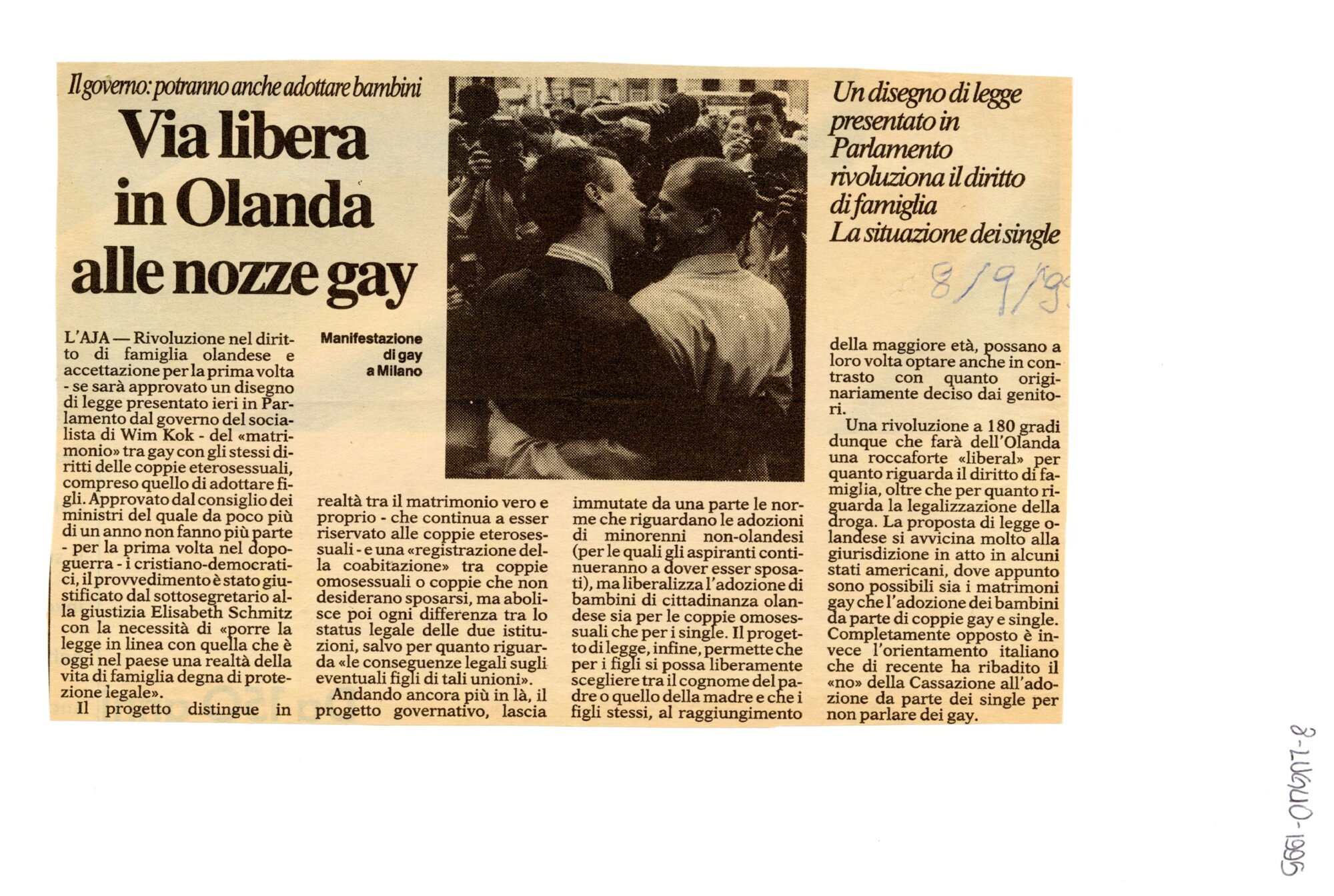 Il governo: potranno anche adottare bambini

Via libera in Olanda alle nozze gay

Un disegno di legge presentato in Parlamento rivoluziona il diritto di famiglia La situazione dei single

8/9/95

Manifestazione di gay a Milano

L'AJA — Rivoluzione nel diritto di famiglia olandese e accettazione per la prima volta - se sarà approvato un disegno di legge presentato ieri in Parlamento dal governo del socialista di Wim Kok - del «matrimonio» tra gay con gli stessi diritti delle coppie eterosessuali, compreso quello di adottare figli. Approvato dal consiglio dei ministri del quale da poco più di un anno non fanno più parte - per la prima volta nel dopoguerra - i cristiano-democratici, il provvedimento è stato giustificato dal sottosegretario alla giustizia Elisabeth Schmitz con la necessità di «porre la legge in linea con quella che è oggi nel paese una realtà della vita di famiglia degna di protezione legale».

Il progetto distingue in realtà tra il matrimonio vero e proprio - che continua a esser riservato alle coppie eterosessuali - e una «registrazione della coabitazione» tra coppie omosessuali o coppie che non desiderano sposarsi, ma abolisce poi ogni differenza tra lo status legale delle due istituzioni, salvo per quanto riguarda «le conseguenze legali sugli eventuali figli di tali unioni».

Andando ancora più in là, il progetto governativo, lascia immutate da una parte le norme che riguardano le adozioni di minorenni non-olandesi (per le quali gli aspiranti continueranno a dover esser sposati), ma liberalizza l'adozione di bambini di cittadinanza olandese sia per le coppie omosessuali che per i single. Il progetto di legge, infine, permette che per i figli si possa liberamente scegliere tra il cognome del padre o quello della madre e che i figli stessi, al raggiungimento della maggiore età, possano a loro volta optare anche in contrasto con quanto originariamente deciso dai genitori.

Una rivoluzione a 180 gradi dunque che farà dell'Olanda una roccaforte «liberal» per quanto riguarda il diritto di famiglia, oltre che per quanto riguarda la legalizzazione della droga. La proposta di legge olandese si avvicina molto alla giurisdizione in atto in alcuni stati americani, dove appunto sono possibili sia i matrimoni gay che l'adozione dei bambini da parte di coppie gay e single. Completamente opposto è invece l'orientamento italiano che di recente ha ribadito il «no» della Cassazione all'adozione da parte dei single per non parlare dei gay.

8-LUGLIO-1995